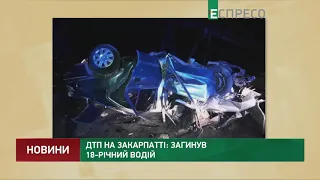 ЕСПРЕСО

НОВИНИ

ДТП НА ЗАКАРПАТТІ: ЗАГИНУВ 18-РІЧНИЙ ВОДІЙ